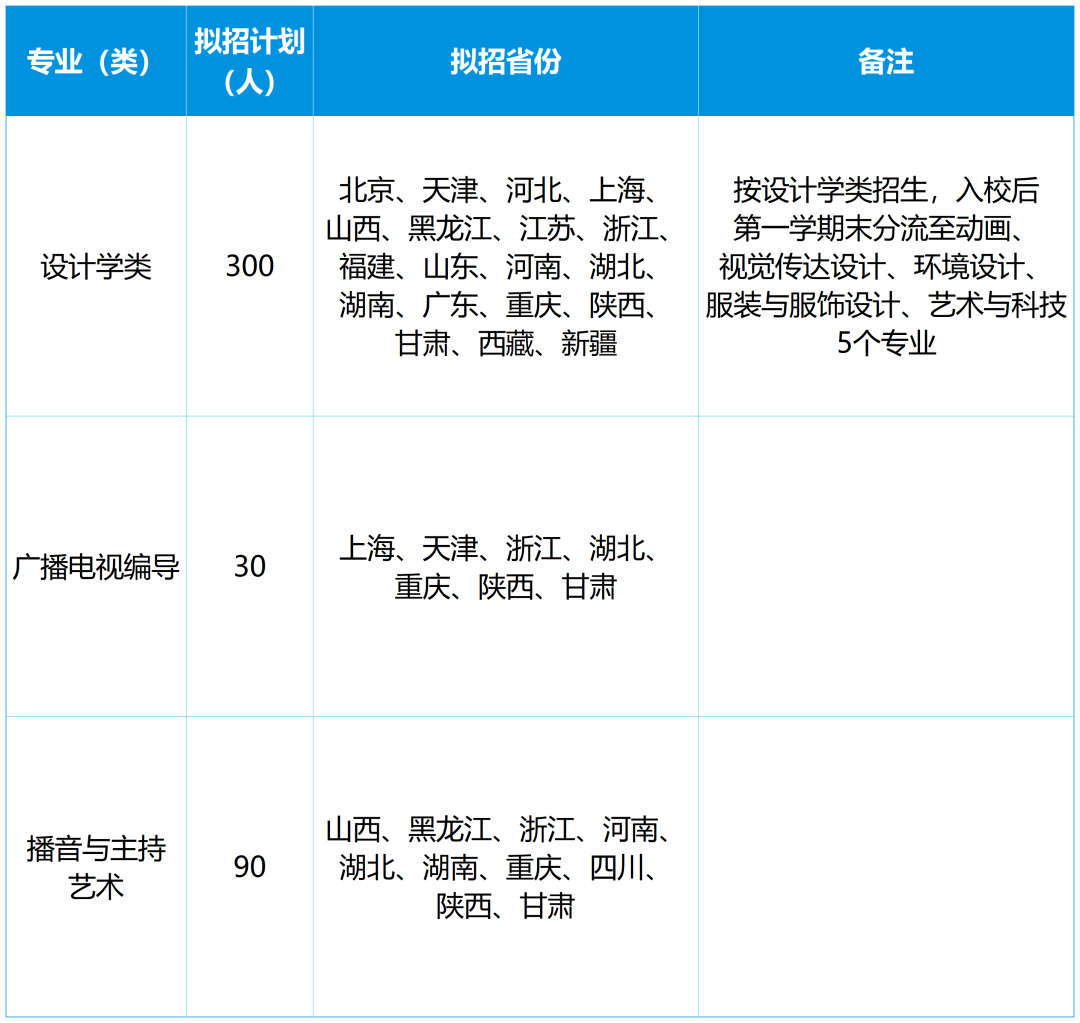 | 专业（类） | 拟招计划（人） | 拟招省份 | 备注 |
|---|---|---|---|
| 设计学类 | 300 | 北京、天津、河北、上海、山西、黑龙江、江苏、浙江、福建、山东、河南、湖北、湖南、广东、重庆、陕西、甘肃、西藏、新疆 | 按设计学类招生，入校后第一学期末分流至动画、视觉传达设计、环境设计、服装与服饰设计、艺术与科技5个专业 |
| 广播电视编导 | 30 | 上海、天津、浙江、湖北、重庆、陕西、甘肃 | |
| 播音与主持艺术 | 90 | 山西、黑龙江、浙江、河南、湖北、湖南、重庆、四川、陕西、甘肃 | |